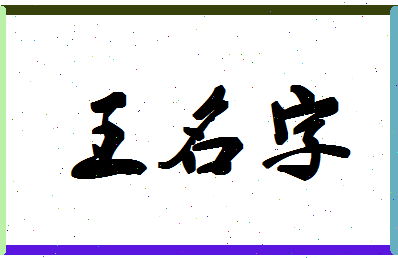 王名字